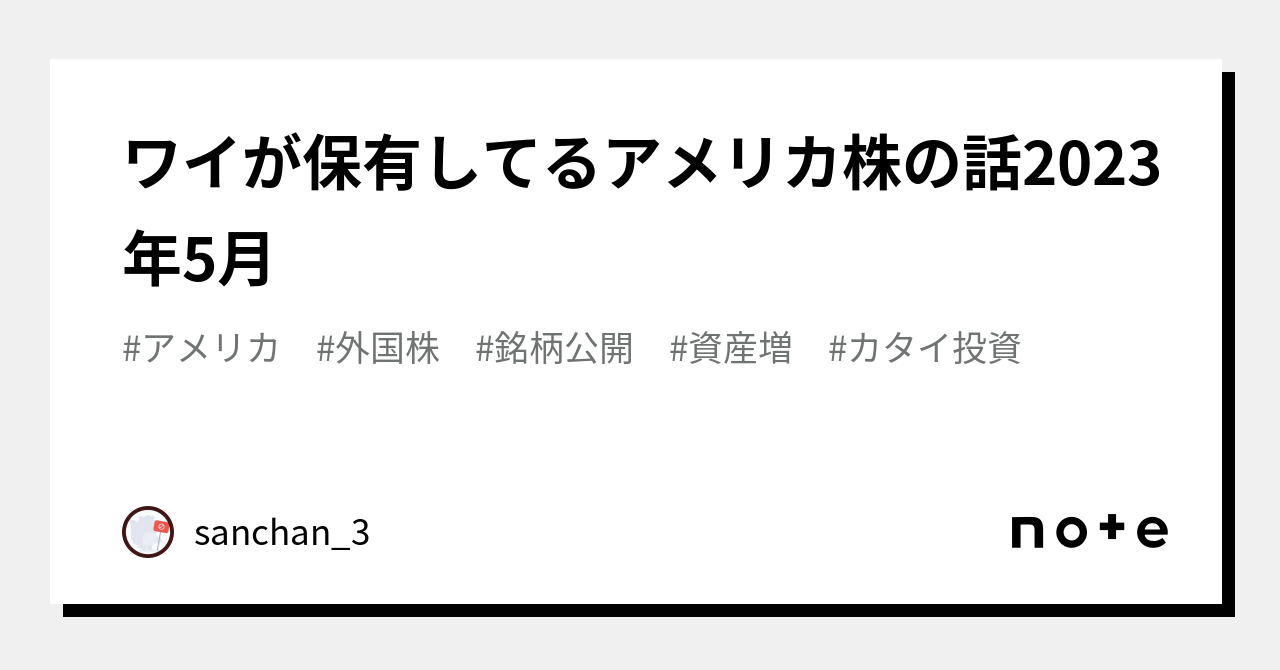 ワイが保有してるアメリカ株の話2023年5月

#アメリカ #外国株 #銘柄公開 #資産増 #カタイ投資

sanchan_3

note